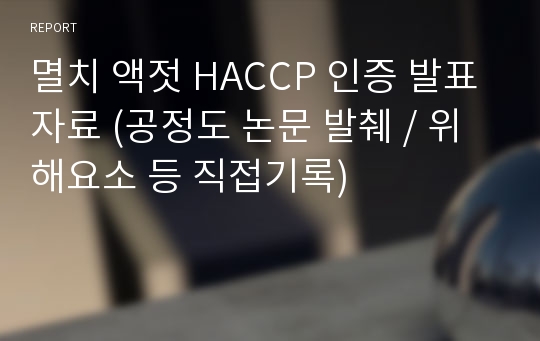 REPORT

멸치 액젓 HACCP 인증 발표자료 (공정도 논문 발췌 / 위해요소 등 직접기록)